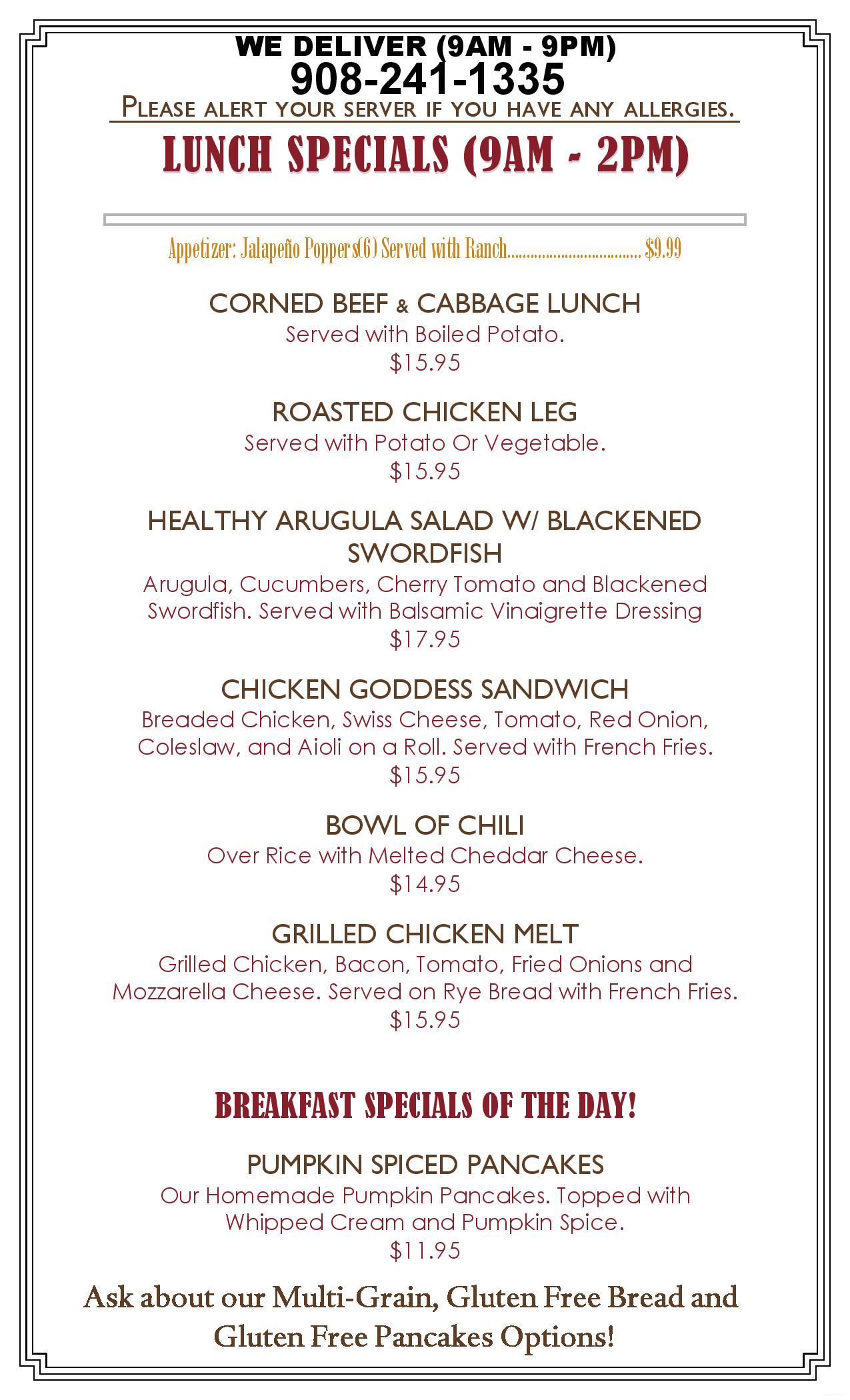 WE DELIVER (9AM - 9PM)
908-241-1335
PLEASE ALERT YOUR SERVER IF YOU HAVE ANY ALLERGIES.

LUNCH SPECIALS (9AM - 2PM)

Appetizer: Jalapeño Poppers(6) Served with Ranch $9.99

CORNED BEEF & CABBAGE LUNCH
Served with Boiled Potato.
$15.95

ROASTED CHICKEN LEG
Served with Potato Or Vegetable.
$15.95

HEALTHY ARUGULA SALAD W/ BLACKENED SWORDFISH
Arugula, Cucumbers, Cherry Tomato and Blackened Swordfish. Served with Balsamic Vinaigrette Dressing
$17.95

CHICKEN GODDESS SANDWICH
Breaded Chicken, Swiss Cheese, Tomato, Red Onion, Coleslaw, and Aioli on a Roll. Served with French Fries.
$15.95

BOWL OF CHILI
Over Rice with Melted Cheddar Cheese.
$14.95

GRILLED CHICKEN MELT
Grilled Chicken, Bacon, Tomato, Fried Onions and Mozzarella Cheese. Served on Rye Bread with French Fries.
$15.95

BREAKFAST SPECIALS OF THE DAY!

PUMPKIN SPICED PANCAKES
Our Homemade Pumpkin Pancakes. Topped with Whipped Cream and Pumpkin Spice.
$11.95

Ask about our Multi-Grain, Gluten Free Bread and Gluten Free Pancakes Options!